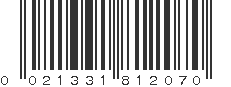 0 021331 812070